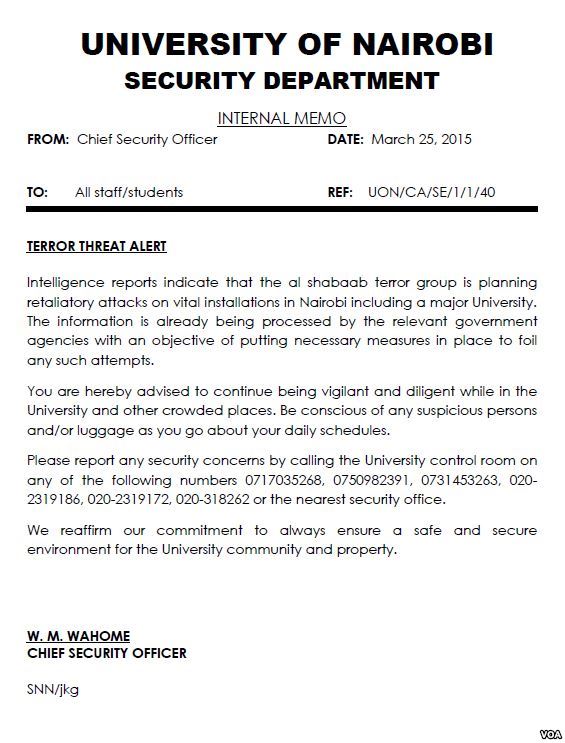 UNIVERSITY OF NAIROBI
SECURITY DEPARTMENT

INTERNAL MEMO

FROM: Chief Security Officer DATE: March 25, 2015

TO: All staff/students REF: UON/CA/SE/1/1/40

TERROR THREAT ALERT

Intelligence reports indicate that the al shabaab terror group is planning retaliatory attacks on vital installations in Nairobi including a major University. The information is already being processed by the relevant government agencies with an objective of putting necessary measures in place to foil any such attempts.

You are hereby advised to continue being vigilant and diligent while in the University and other crowded places. Be conscious of any suspicious persons and/or luggage as you go about your daily schedules.

Please report any security concerns by calling the University control room on any of the following numbers 0717035268, 0750982391, 0731453263, 020-2319186, 020-2319172, 020-318262 or the nearest security office.

We reaffirm our commitment to always ensure a safe and secure environment for the University community and property.

W. M. WAHOME
CHIEF SECURITY OFFICER

SNN/jkg

VOA